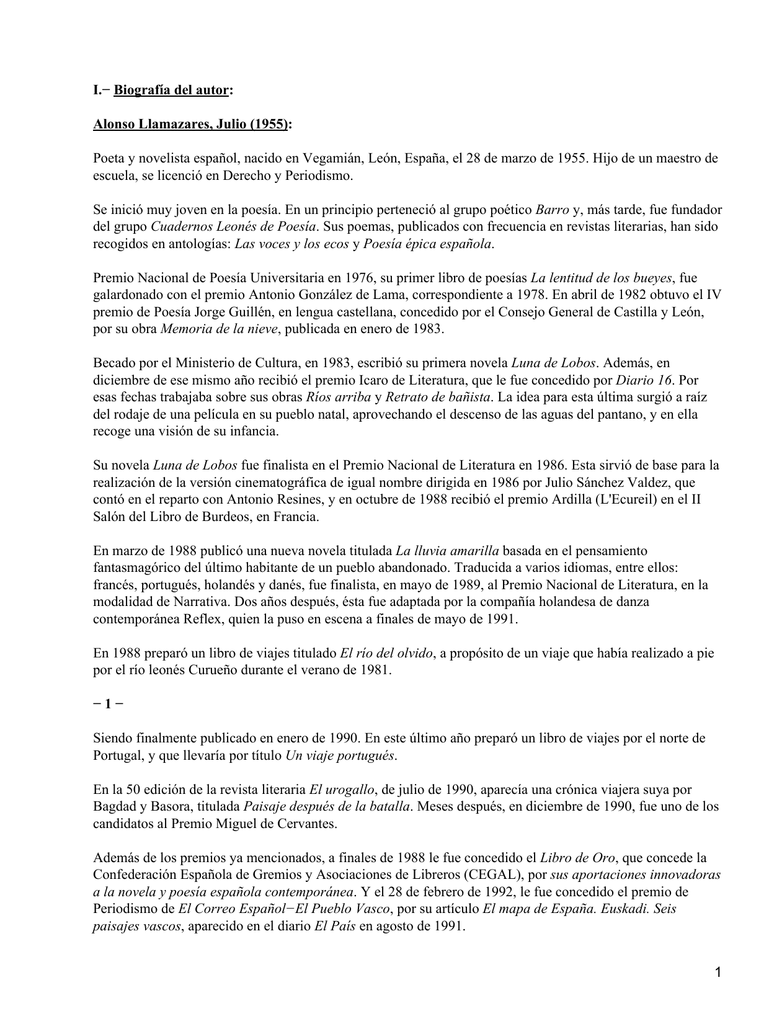 I.− Biografía del autor:

Alonso Llamazares, Julio (1955):

Poeta y novelista español, nacido en Vegamián, León, España, el 28 de marzo de 1955. Hijo de un maestro de escuela, se licenció en Derecho y Periodismo.

Se inició muy joven en la poesía. En un principio perteneció al grupo poético Barro y, más tarde, fue fundador del grupo Cuadernos Leonés de Poesía. Sus poemas, publicados con frecuencia en revistas literarias, han sido recogidos en antologías: Las voces y los ecos y Poesía épica española.

Premio Nacional de Poesía Universitaria en 1976, su primer libro de poesías La lentitud de los bueyes, fue galardonado con el premio Antonio González de Lama, correspondiente a 1978. En abril de 1982 obtuvo el IV premio de Poesía Jorge Guillén, en lengua castellana, concedido por el Consejo General de Castilla y León, por su obra Memoria de la nieve, publicada en enero de 1983.

Becado por el Ministerio de Cultura, en 1983, escribió su primera novela Luna de Lobos. Además, en diciembre de ese mismo año recibió el premio Icaro de Literatura, que le fue concedido por Diario 16. Por esas fechas trabajaba sobre sus obras Ríos arriba y Retrato de bañista. La idea para esta última surgió a raíz del rodaje de una película en su pueblo natal, aprovechando el descenso de las aguas del pantano, y en ella recoge una visión de su infancia.

Su novela Luna de Lobos fue finalista en el Premio Nacional de Literatura en 1986. Esta sirvió de base para la realización de la versión cinematográfica de igual nombre dirigida en 1986 por Julio Sánchez Valdez, que contó en el reparto con Antonio Resines, y en octubre de 1988 recibió el premio Ardilla (L'Ecureil) en el II Salón del Libro de Burdeos, en Francia.

En marzo de 1988 publicó una nueva novela titulada La lluvia amarilla basada en el pensamiento fantasmagórico del último habitante de un pueblo abandonado. Traducida a varios idiomas, entre ellos: francés, portugués, holandés y danés, fue finalista, en mayo de 1989, al Premio Nacional de Literatura, en la modalidad de Narrativa. Dos años después, ésta fue adaptada por la compañía holandesa de danza contemporánea Reflex, quien la puso en escena a finales de mayo de 1991.

En 1988 preparó un libro de viajes titulado El río del olvido, a propósito de un viaje que había realizado a pie por el río leonés Curueño durante el verano de 1981.

− 1 −

Siendo finalmente publicado en enero de 1990. En este último año preparó un libro de viajes por el norte de Portugal, y que llevaría por título Un viaje portugués.

En la 50 edición de la revista literaria El urogallo, de julio de 1990, aparecía una crónica viajera suya por Bagdad y Basora, titulada Paisaje después de la batalla. Meses después, en diciembre de 1990, fue uno de los candidatos al Premio Miguel de Cervantes.

Además de los premios ya mencionados, a finales de 1988 le fue concedido el Libro de Oro, que concede la Confederación Española de Gremios y Asociaciones de Libreros (CEGAL), por sus aportaciones innovadoras a la novela y poesía española contemporánea. Y el 28 de febrero de 1992, le fue concedido el premio de Periodismo de El Correo Español−El Pueblo Vasco, por su artículo El mapa de España. Euskadi. Seis paisajes vascos, aparecido en el diario El País en agosto de 1991.

1